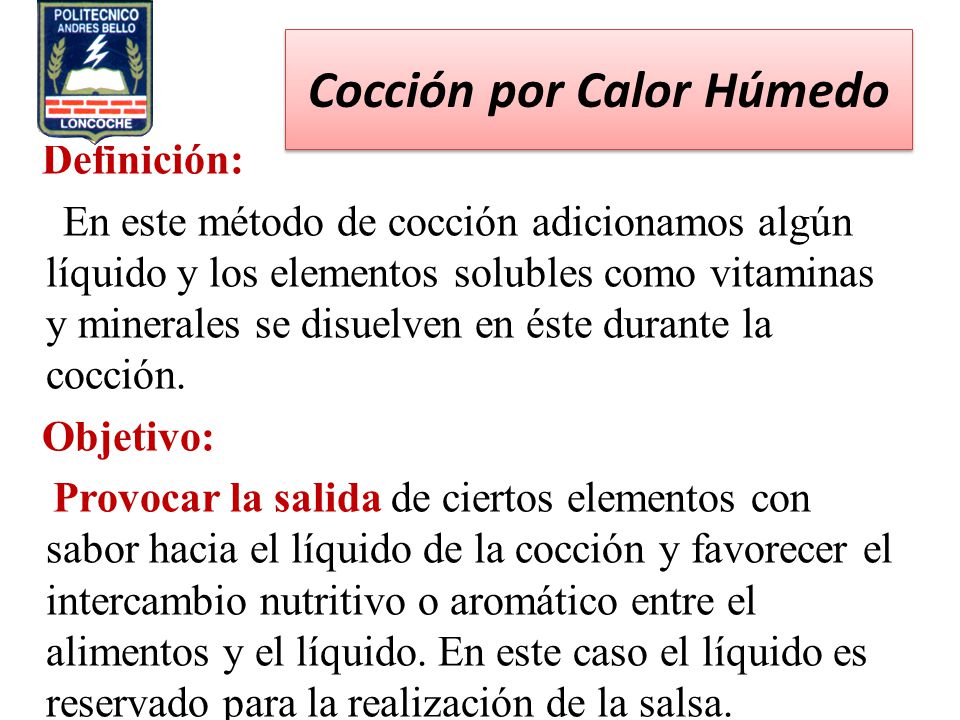 POLITECNICO
ANDRES BELLO
LONCOCHE

Cocción por Calor Húmedo

Definición:

En este método de cocción adicionamos algún líquido y los elementos solubles como vitaminas y minerales se disuelven en éste durante la cocción.

Objetivo:

Provocar la salida de ciertos elementos con sabor hacia el líquido de la cocción y favorecer el intercambio nutritivo o aromático entre el alimentos y el líquido. En este caso el líquido es reservado para la realización de la salsa.